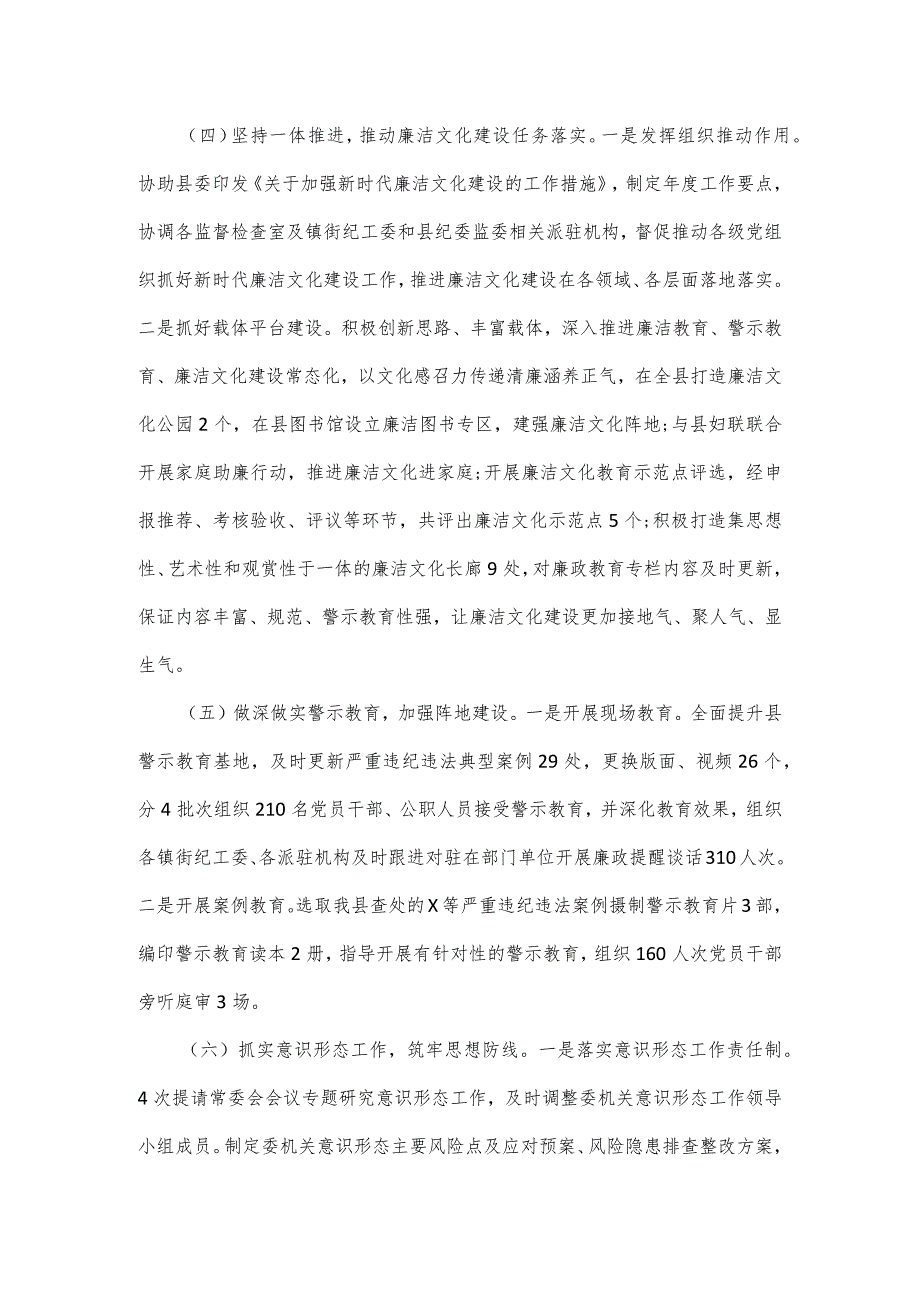 （四）坚持一体推进，推动廉洁文化建设任务落实。一是发挥组织推动作用。协助县委印发《关于加强新时代廉洁文化建设的工作措施》，制定年度工作要点，协调各监督检查室及镇街纪工委和县纪委监委相关派驻机构，督促推动各级党组织抓好新时代廉洁文化建设工作，推进廉洁文化建设在各领域、各层面落地落实。二是抓好载体平台建设。积极创新思路、丰富载体，深入推进廉洁教育、警示教育、廉洁文化建设常态化，以文化感召力传递清廉涵养正气，在全县打造廉洁文化公园2个，在县图书馆设立廉洁图书专区，建强廉洁文化阵地；与县妇联联合开展家庭助廉行动，推进廉洁文化进家庭；开展廉洁文化教育示范点评选，经申报推荐、考核验收、评议等环节，共评出廉洁文化示范点5个；积极打造集思想性、艺术性和观赏性于一体的廉洁文化长廊9处，对廉政教育专栏内容及时更新，保证内容丰富、规范、警示教育性强，让廉洁文化建设更加接地气、聚人气、显生气。

（五）做深做实警示教育，加强阵地建设。一是开展现场教育。全面提升县警示教育基地，及时更新严重违纪违法典型案例29处，更换版面、视频26个，分4批次组织210名党员干部、公职人员接受警示教育，并深化教育效果，组织各镇街纪工委、各派驻机构及时跟进对驻在部门单位开展廉政提醒谈话310人次。二是开展案例教育。选取我县查处的X等严重违纪违法案例摄制警示教育片3部，编印警示教育读本2册，指导开展有针对性的警示教育，组织160人次党员干部旁听庭审3场。

（六）抓实意识形态工作，筑牢思想防线。一是落实意识形态工作责任制。4次提请常委会会议专题研究意识形态工作，及时调整委机关意识形态工作领导小组成员。制定委机关意识形态主要风险点及应对预案、风险隐患排查整改方案，